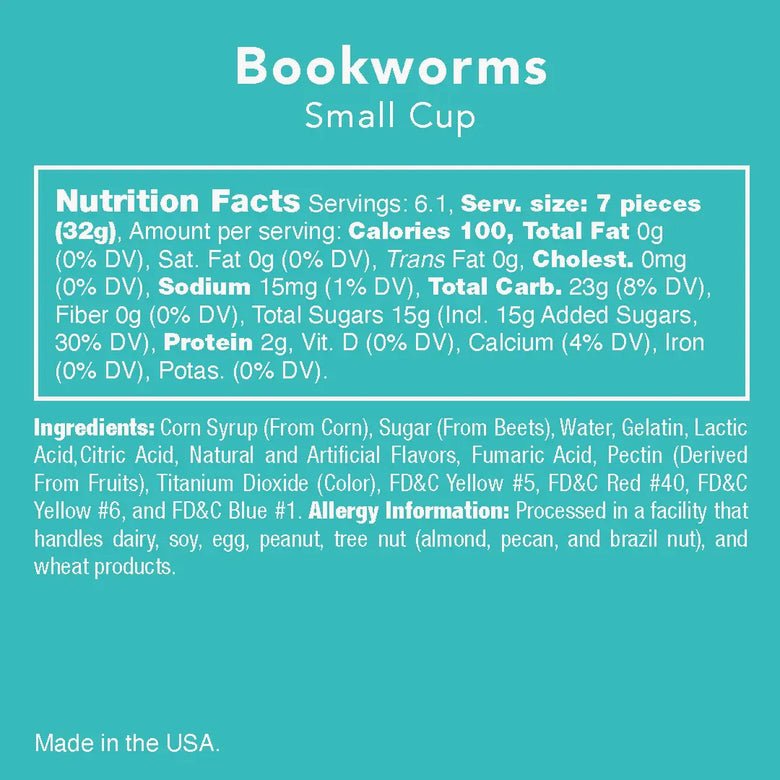 Bookworms
Small Cup

Nutrition Facts Servings: 6.1, Serv. size: 7 pieces (32g), Amount per serving: Calories 100, Total Fat 0g (0% DV), Sat. Fat 0g (0% DV), Trans Fat 0g, Cholest. 0mg (0% DV), Sodium 15mg (1% DV), Total Carb. 23g (8% DV), Fiber 0g (0% DV), Total Sugars 15g (Incl. 15g Added Sugars, 30% DV), Protein 2g, Vit. D (0% DV), Calcium (4% DV), Iron (0% DV), Potas. (0% DV).

Ingredients: Corn Syrup (From Corn), Sugar (From Beets), Water, Gelatin, Lactic Acid,Citric Acid, Natural and Artificial Flavors, Fumaric Acid, Pectin (Derived From Fruits), Titanium Dioxide (Color), FD&C Yellow #5, FD&C Red #40, FD&C Yellow #6, and FD&C Blue #1. Allergy Information: Processed in a facility that handles dairy, soy, egg, peanut, tree nut (almond, pecan, and brazil nut), and wheat products.

Made in the USA.